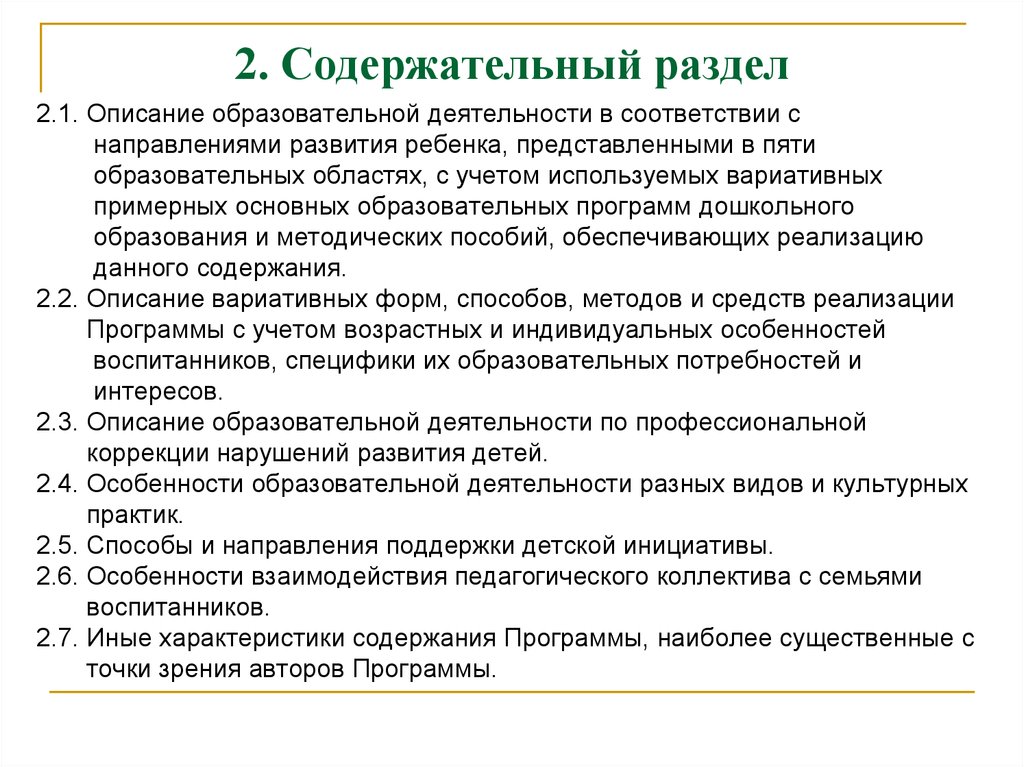 2. Содержательный раздел

2.1. Описание образовательной деятельности в соответствии с направлениями развития ребенка, представленными в пяти образовательных областях, с учетом используемых вариативных примерных основных образовательных программ дошкольного образования и методических пособий, обеспечивающих реализацию данного содержания.
2.2. Описание вариативных форм, способов, методов и средств реализации Программы с учетом возрастных и индивидуальных особенностей воспитанников, специфики их образовательных потребностей и интересов.
2.3. Описание образовательной деятельности по профессиональной коррекции нарушений развития детей.
2.4. Особенности образовательной деятельности разных видов и культурных практик.
2.5. Способы и направления поддержки детской инициативы.
2.6. Особенности взаимодействия педагогического коллектива с семьями воспитанников.
2.7. Иные характеристики содержания Программы, наиболее существенные с точки зрения авторов Программы.